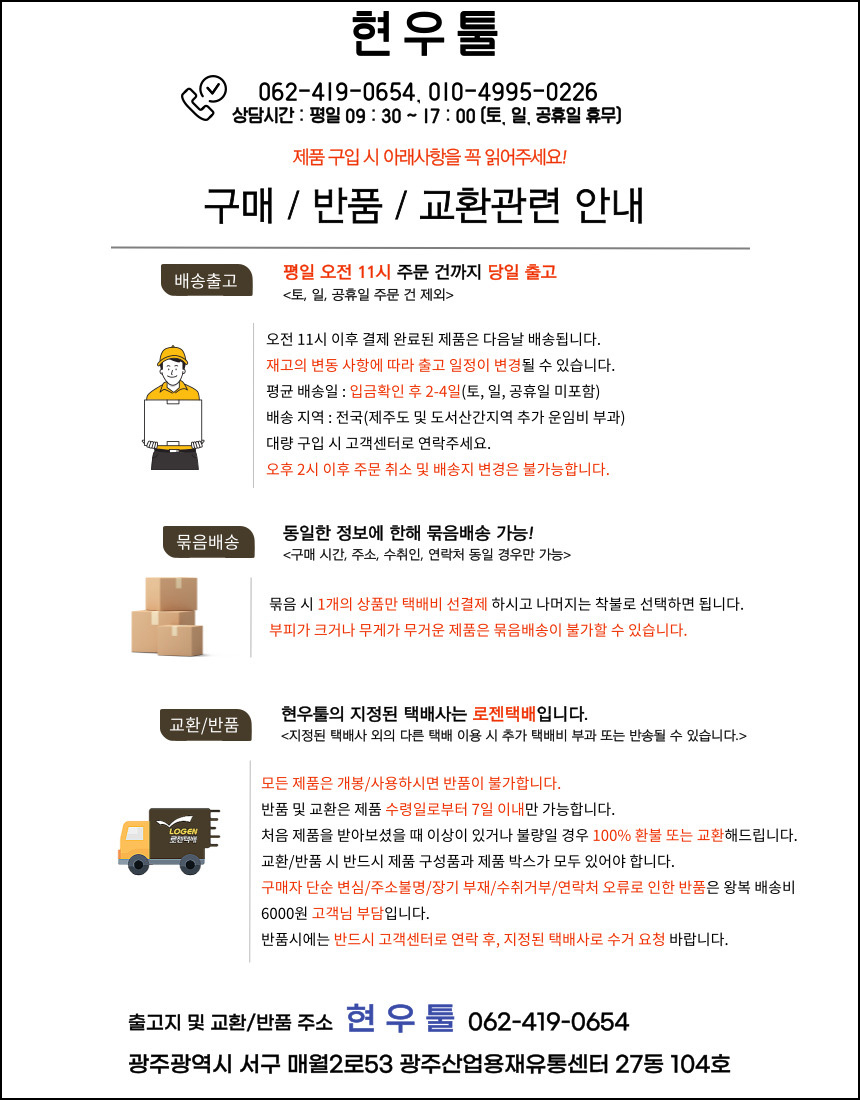 현우툴

062-419-0654, 010-4995-0226
상담시간 : 평일 09 : 30 ~ 17 : 00 (토, 일, 공휴일 휴무)

제품 구입 시 아래사항을 꼭 읽어주세요!

구매 / 반품 / 교환관련 안내

배송출고

평일 오전 11시 주문 건까지 당일 출고
<토, 일, 공휴일 주문 건 제외>

오전 11시 이후 결제 완료된 제품은 다음날 배송됩니다.
재고의 변동 사항에 따라 출고 일정이 변경될 수 있습니다.
평균 배송일 : 입금확인 후 2-4일(토, 일, 공휴일 미포함)
배송 지역 : 전국(제주도 및 도서산간지역 추가 운임비 부과)
대량 구입 시 고객센터로 연락주세요.
오후 2시 이후 주문 취소 및 배송지 변경은 불가능합니다.

묶음배송

동일한 정보에 한해 묶음배송 가능!
<구매 시간, 주소, 수취인, 연락처 동일 경우만 가능>

묶음 시 1개의 상품만 택배비 선결제 하시고 나머지는 착불로 선택하면 됩니다.
부피가 크거나 무게가 무거운 제품은 묶음배송이 불가할 수 있습니다.

교환/반품

현우툴의 지정된 택배사는 로젠택배입니다.
<지정된 택배사 외의 다른 택배 이용 시 추가 택배비 부과 또는 반송될 수 있습니다.>

LOGEN
로젠택배

모든 제품은 개봉/사용하시면 반품이 불가합니다.
반품 및 교환은 제품 수령일로부터 7일 이내만 가능합니다.
처음 제품을 받아보셨을 때 이상이 있거나 불량일 경우 100% 환불 또는 교환해드립니다.
교환/반품 시 반드시 제품 구성품과 제품 박스가 모두 있어야 합니다.
구매자 단순 변심/주소불명/장기 부재/수취거부/연락처 오류로 인한 반품은 왕복 배송비 6000원 고객님 부담입니다.
반품시에는 반드시 고객센터로 연락 후, 지정된 택배사로 수거 요청 바랍니다.

출고지 및 교환/반품 주소 현우툴 062-419-0654
광주광역시 서구 매월2로53 광주산업용재유통센터 27동 104호